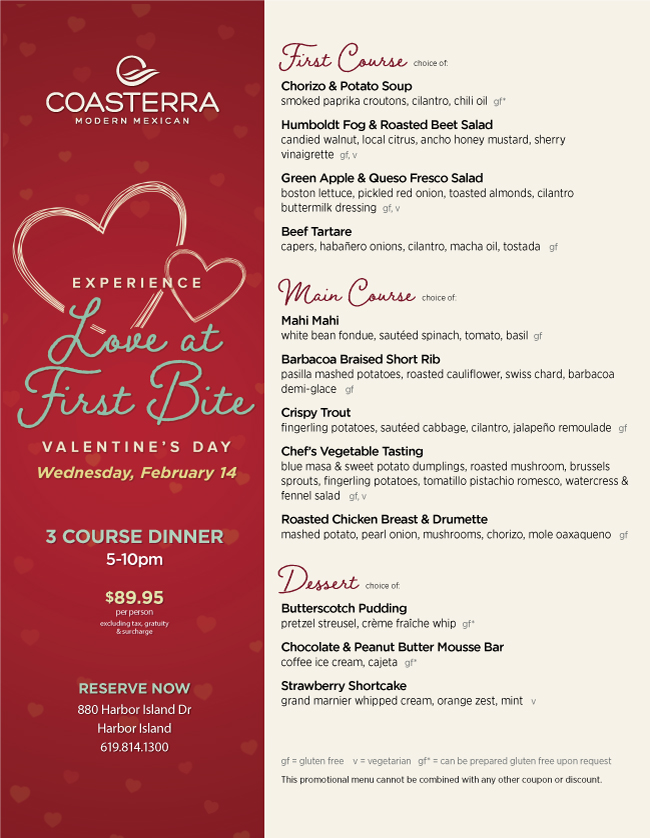 COASTERRA
MODERN MEXICAN

EXPERIENCE
Love at First Bite
VALENTINE'S DAY
Wednesday, February 14

3 COURSE DINNER
5-10pm

$89.95
per person
excluding tax, gratuity & surcharge

RESERVE NOW
880 Harbor Island Dr
Harbor Island
619.814.1300

First Course choice of:

Chorizo & Potato Soup
smoked paprika croutons, cilantro, chili oil gf*

Humboldt Fog & Roasted Beet Salad
candied walnut, local citrus, ancho honey mustard, sherry vinaigrette gf, v

Green Apple & Queso Fresco Salad
boston lettuce, pickled red onion, toasted almonds, cilantro buttermilk dressing gf, v

Beef Tartare
capers, habañero onions, cilantro, macha oil, tostada gf

Main Course choice of:

Mahi Mahi
white bean fondue, sautéed spinach, tomato, basil gf

Barbacoa Braised Short Rib
pasilla mashed potatoes, roasted cauliflower, swiss chard, barbacoa demi-glace gf

Crispy Trout
fingerling potatoes, sautéed cabbage, cilantro, jalapeño remoulade gf

Chef's Vegetable Tasting
blue masa & sweet potato dumplings, roasted mushroom, brussels sprouts, fingerling potatoes, tomatillo pistachio romesco, watercress & fennel salad gf, v

Roasted Chicken Breast & Drumette
mashed potato, pearl onion, mushrooms, chorizo, mole oaxaqueno gf

Dessert choice of:

Butterscotch Pudding
pretzel streusel, crème fraîche whip gf*

Chocolate & Peanut Butter Mousse Bar
coffee ice cream, cajeta gf*

Strawberry Shortcake
grand marnier whipped cream, orange zest, mint v

gf = gluten free v = vegetarian gf* = can be prepared gluten free upon request
This promotional menu cannot be combined with any other coupon or discount.